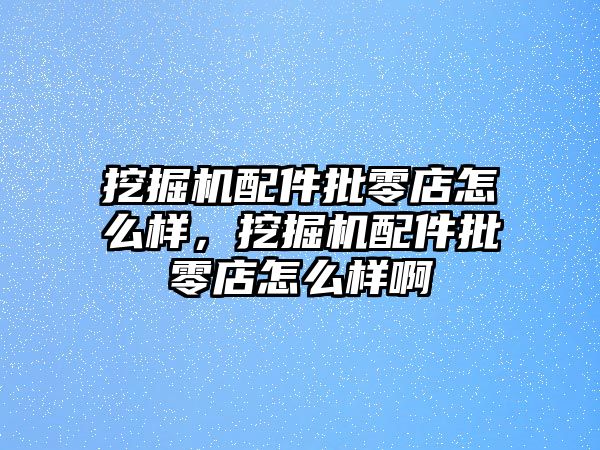 挖掘机配件批零店怎么样，挖掘机配件批零店怎么样啊